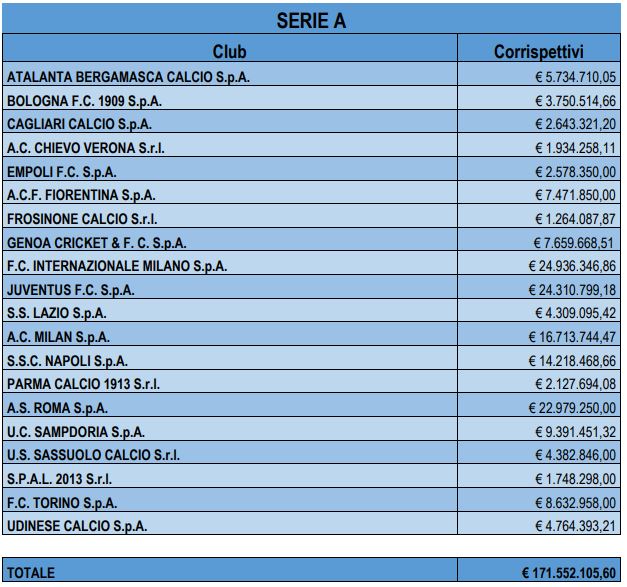 SERIE A

| Club | Corrispettivi |
|---|---|
| ATALANTA BERGAMASCA CALCIO S.p.A. | € 5.734.710,05 |
| BOLOGNA F.C. 1909 S.p.A. | € 3.750.514,66 |
| CAGLIARI CALCIO S.p.A. | € 2.643.321,20 |
| A.C. CHIEVO VERONA S.r.l. | € 1.934.258,11 |
| EMPOLI F.C. S.p.A. | € 2.578.350,00 |
| A.C.F. FIORENTINA S.p.A. | € 7.471.850,00 |
| FROSINONE CALCIO S.r.l. | € 1.264.087,87 |
| GENOA CRICKET & F. C. S.p.A. | € 7.659.668,51 |
| F.C. INTERNAZIONALE MILANO S.p.A. | € 24.936.346,86 |
| JUVENTUS F.C. S.p.A. | € 24.310.799,18 |
| S.S. LAZIO S.p.A. | € 4.309.095,42 |
| A.C. MILAN S.p.A. | € 16.713.744,47 |
| S.S.C. NAPOLI S.p.A. | € 14.218.468,66 |
| PARMA CALCIO 1913 S.r.l. | € 2.127.694,08 |
| A.S. ROMA S.p.A. | € 22.979.250,00 |
| U.C. SAMPDORIA S.p.A. | € 9.391.451,32 |
| U.S. SASSUOLO CALCIO S.r.l. | € 4.382.846,00 |
| S.P.A.L. 2013 S.r.l. | € 1.748.298,00 |
| F.C. TORINO S.p.A. | € 8.632.958,00 |
| UDINESE CALCIO S.p.A. | € 4.764.393,21 |

| TOTALE | € 171.552.105,60 |
|---|---|